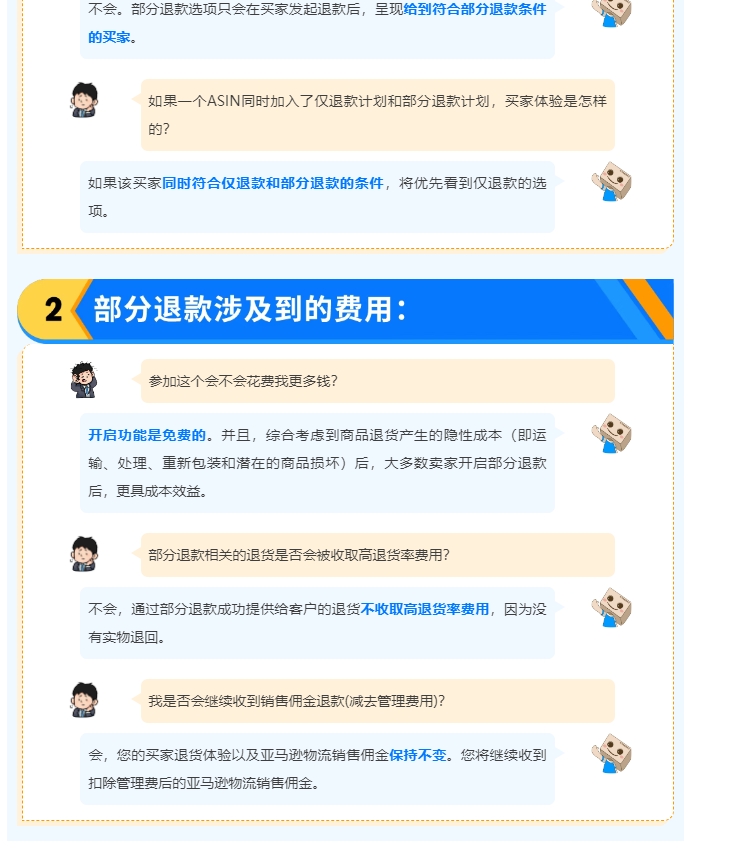 不会。部分退款选项只会在买家发起退款后，呈现给到符合部分退款条件的买家。

如果一个ASIN同时加入了仅退款计划和部分退款计划，买家体验是怎样的?

如果该买家同时符合仅退款和部分退款的条件，将优先看到仅退款的选项。

2 部分退款涉及到的费用:

参加这个会不会花费我更多钱?

开启功能是免费的。并且，综合考虑到商品退货产生的隐性成本（即运输、处理、重新包装和潜在的商品损坏）后，大多数卖家开启部分退款后，更具成本效益。

部分退款相关的退货是否会被收取高退货率费用?

不会，通过部分退款成功提供给客户的退货不收取高退货率费用，因为没有实物退回。

我是否会继续收到销售佣金退款(减去管理费用)?

会，您的买家退货体验以及亚马逊物流销售佣金保持不变。您将继续收到扣除管理费后的亚马逊物流销售佣金。